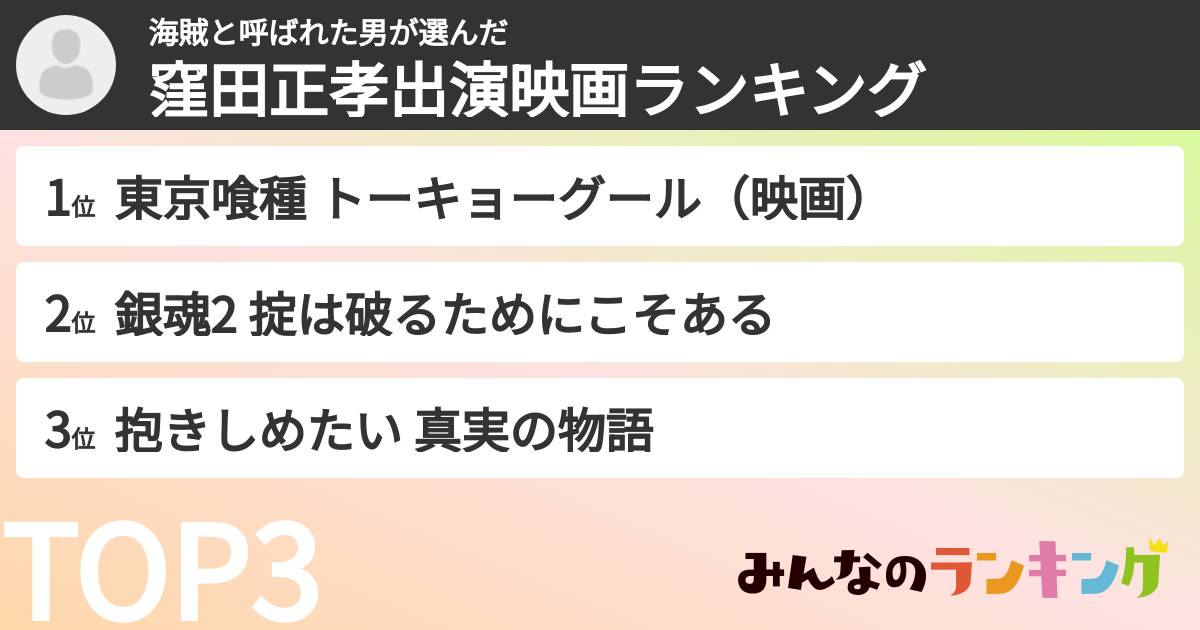 海賊と呼ばれた男が選んだ
窪田正孝出演映画ランキング

1位 東京喰種 トーキョーグール（映画）

2位 銀魂2 掟は破るためにこそある

3位 抱きしめたい 真実の物語

TOP3

みんなのランキング